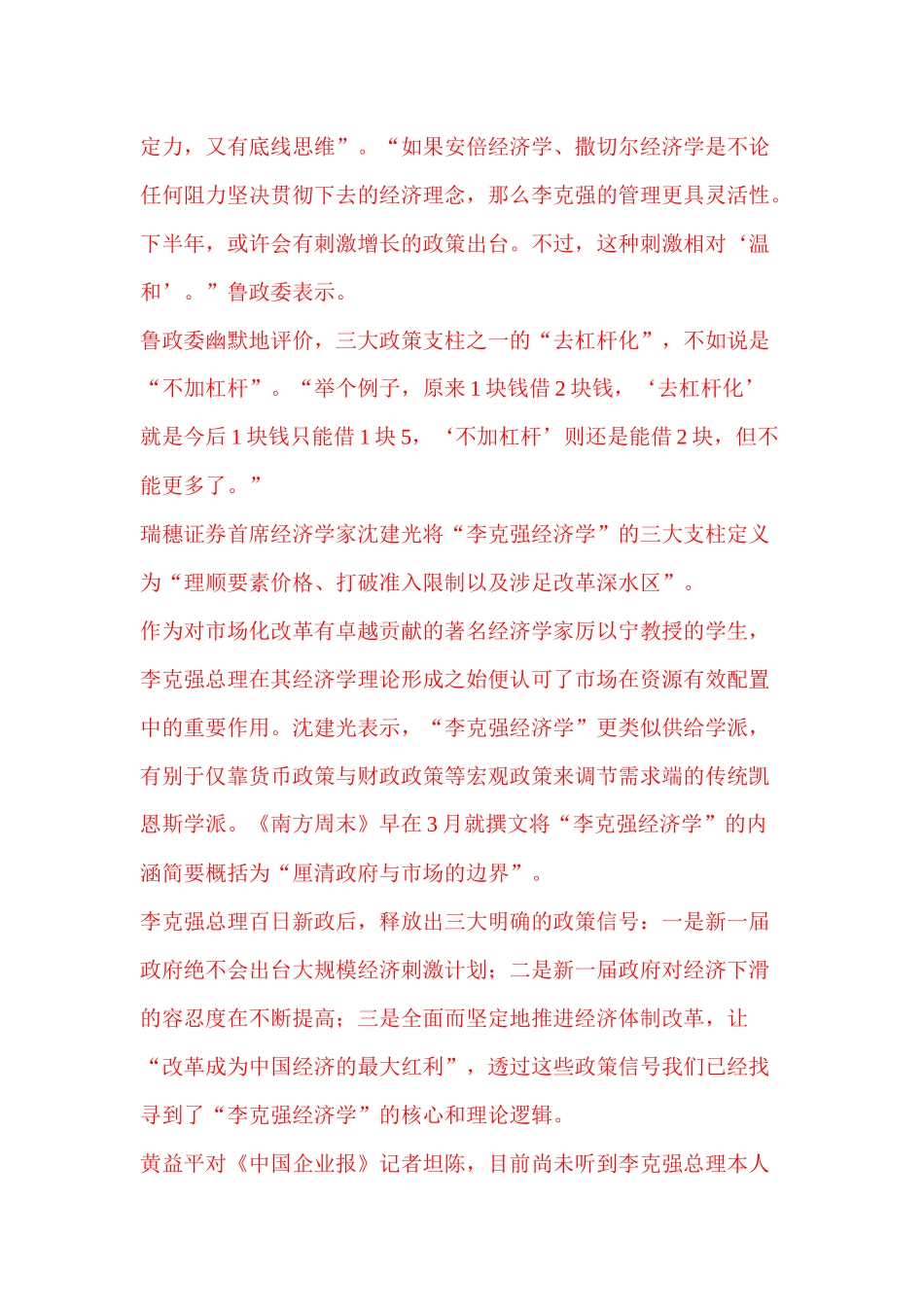 定力，又有底线思维”。“如果安倍经济学、撒切尔经济学是不论任何阻力坚决贯彻下去的经济理念，那么李克强的管理更具灵活性。下半年，或许会有刺激增长的政策出台。不过，这种刺激相对‘温和’。”鲁政委表示。

鲁政委幽默地评价，三大政策支柱之一的“去杠杆化”，不如说是“不加杠杆”。“举个例子，原来 1 块钱借 2 块钱，‘去杠杆化’就是今后 1 块钱只能借 1 块 5，‘不加杠杆’则还是能借 2 块，但不能更多了。”

瑞穗证券首席经济学家沈建光将“李克强经济学”的三大支柱定义为“理顺要素价格、打破准入限制以及涉足改革深水区”。

作为对市场化改革有卓越贡献的著名经济学家厉以宁教授的学生，李克强总理在其经济学理论形成之始便认可了市场在资源有效配置中的重要作用。沈建光表示，“李克强经济学”更类似供给学派，有别于仅靠货币政策与财政政策等宏观政策来调节需求端的传统凯恩斯学派。《南方周末》早在 3 月就撰文将“李克强经济学”的内涵简要概括为“厘清政府与市场的边界”。

李克强总理百日新政后，释放出三大明确的政策信号：一是新一届政府绝不会出台大规模经济刺激计划；二是新一届政府对经济下滑的容忍度在不断提高；三是全面而坚定地推进经济体制改革，让“改革成为中国经济的最大红利”，透过这些政策信号我们已经找寻到了“李克强经济学”的核心和理论逻辑。

黄益平对《中国企业报》记者坦陈，目前尚未听到李克强总理本人